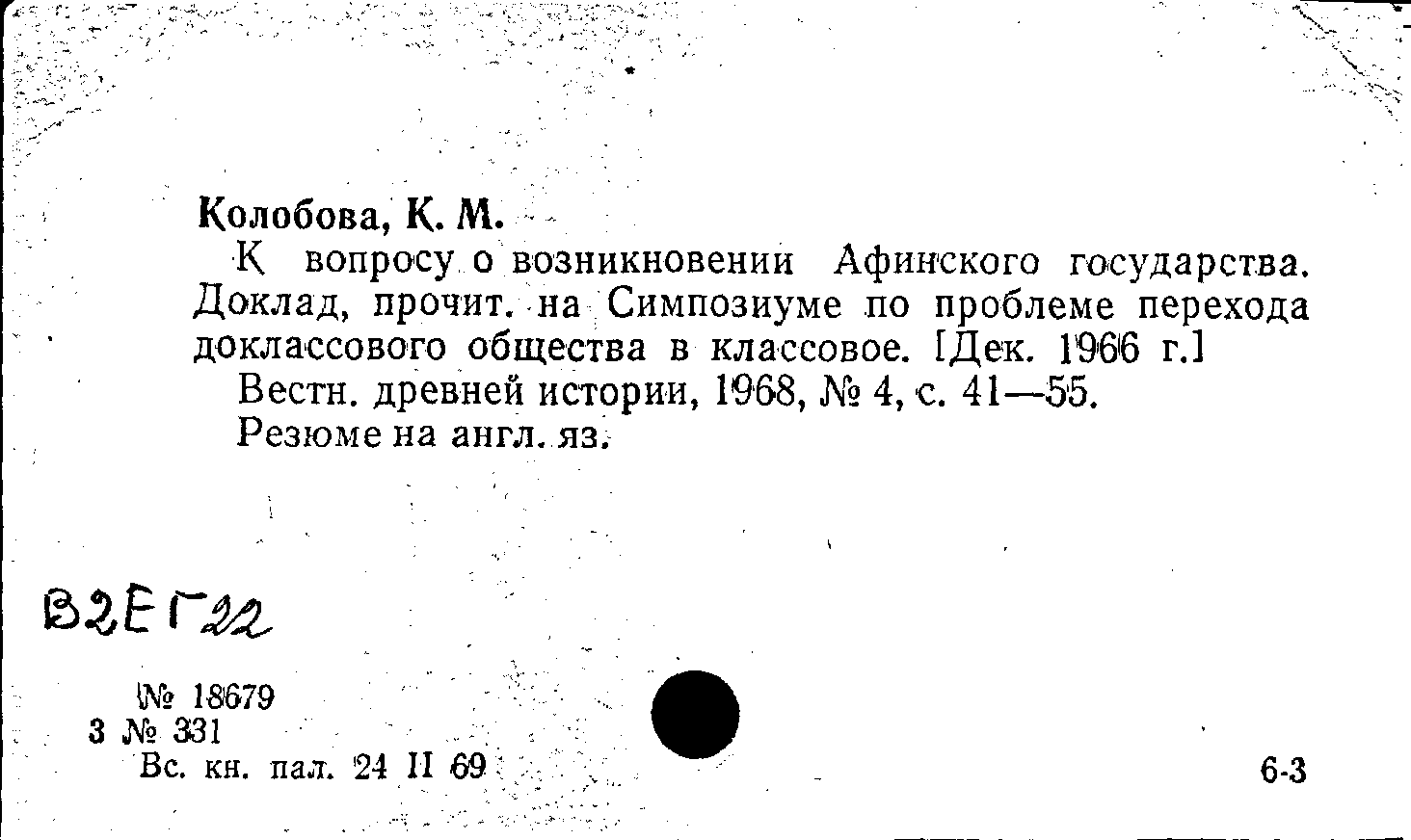 Колобова, К. М.

К вопросу о возникновении Афинского государства. Доклад, прочит. на Симпозиуме по проблеме перехода доклассового общества в классовое. [Дек. 1966 г.]

Вестн. древней истории, 1968, № 4, с. 41—55.

Резюме на англ. яз.

В2ЕГ22

№ 18679
3 № 331
Вс. кн. пал. 24 II 69

6-3